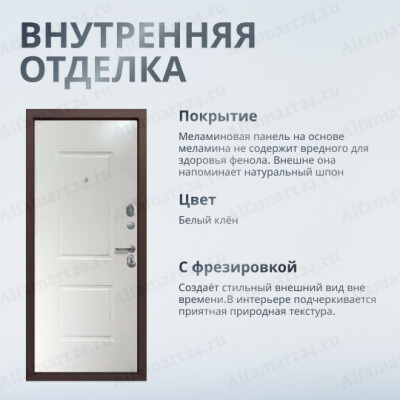 ВНУТРЕННЯЯ
ОТДЕЛКА

Покрытие

Меламиновая панель на основе меламина не содержит вредного для здоровья фенола. Внешне она напоминает натуральный шпон

Цвет

Белый клён

С фрезировкой

Создаёт стильный внешний вид вне времени.В интерьере подчеркивается приятная природная текстура.

Alfamart24.ru